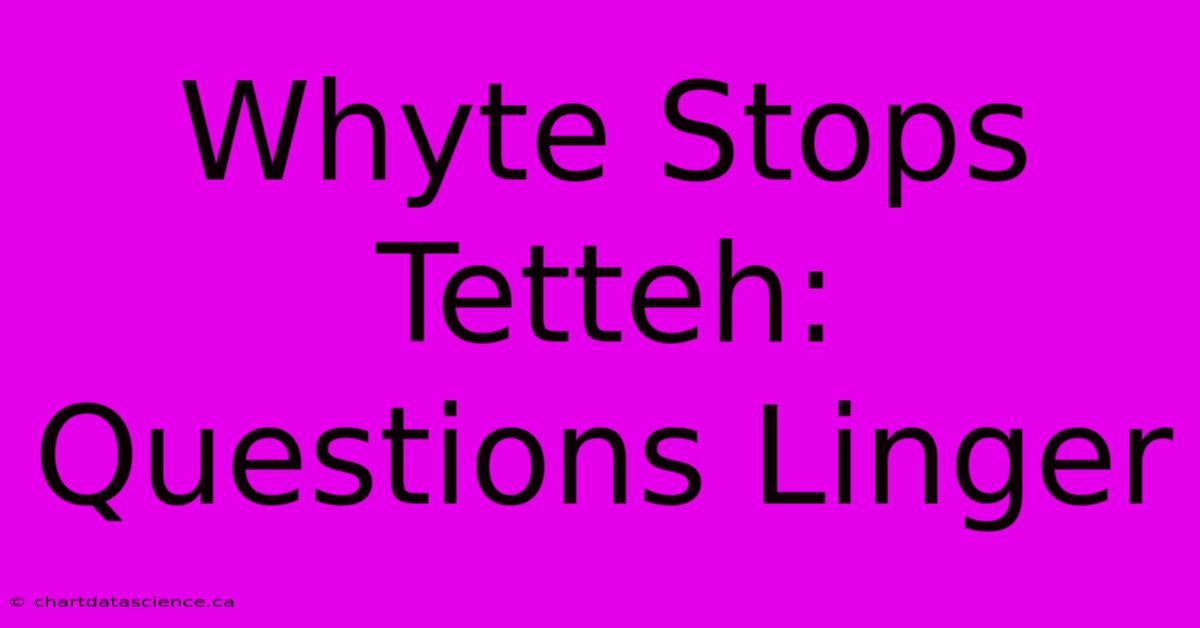 Whyte Stops Tetteh: Questions Linger

© chartdatascience.ca